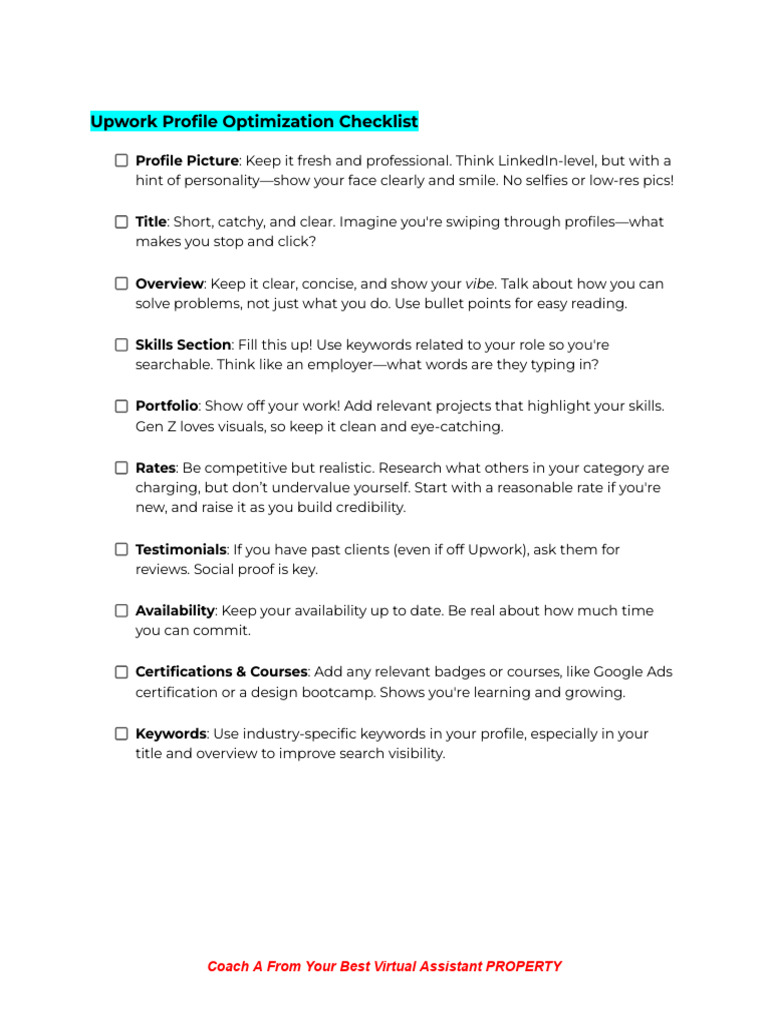 Upwork Profile Optimization Checklist

☐ Profile Picture: Keep it fresh and professional. Think LinkedIn-level, but with a hint of personality—show your face clearly and smile. No selfies or low-res pics!

☐ Title: Short, catchy, and clear. Imagine you're swiping through profiles—what makes you stop and click?

☐ Overview: Keep it clear, concise, and show your vibe. Talk about how you can solve problems, not just what you do. Use bullet points for easy reading.

☐ Skills Section: Fill this up! Use keywords related to your role so you're searchable. Think like an employer—what words are they typing in?

☐ Portfolio: Show off your work! Add relevant projects that highlight your skills. Gen Z loves visuals, so keep it clean and eye-catching.

☐ Rates: Be competitive but realistic. Research what others in your category are charging, but don't undervalue yourself. Start with a reasonable rate if you're new, and raise it as you build credibility.

☐ Testimonials: If you have past clients (even if off Upwork), ask them for reviews. Social proof is key.

☐ Availability: Keep your availability up to date. Be real about how much time you can commit.

☐ Certifications & Courses: Add any relevant badges or courses, like Google Ads certification or a design bootcamp. Shows you're learning and growing.

☐ Keywords: Use industry-specific keywords in your profile, especially in your title and overview to improve search visibility.

Coach A From Your Best Virtual Assistant PROPERTY